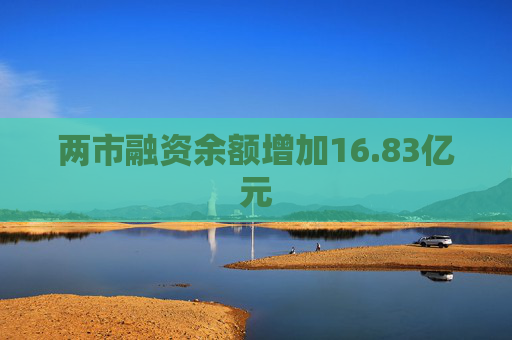 两市融资余额增加16.83亿元